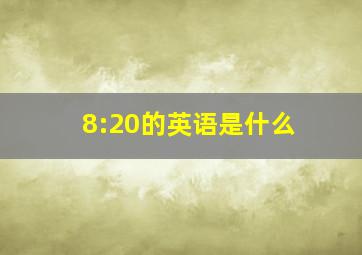 8:20的英语是什么